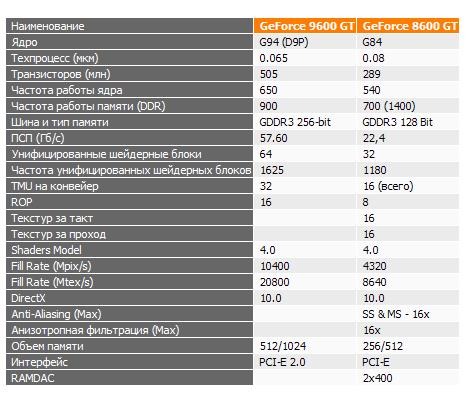 | Наименование | GeForce 9600 GT | GeForce 8600 GT |
|---|---|---|
| Ядро | G94 (D9P) | G84 |
| Техпроцесс (мкм) | 0.065 | 0.08 |
| Транзисторов (млн) | 505 | 289 |
| Частота работы ядра | 650 | 540 |
| Частота работы памяти (DDR) | 900 | 700 (1400) |
| Шина и тип памяти | GDDR3 256-bit | GDDR3 128 Bit |
| ПСП (Гб/с) | 57.60 | 22,4 |
| Унифицированные шейдерные блоки | 64 | 32 |
| Частота унифицированных шейдерных блоков | 1625 | 1180 |
| TMU на конвейер | 32 | 16 (всего) |
| ROP | 16 | 8 |
| Текстур за такт | | 16 |
| Текстур за проход | | 16 |
| Shaders Model | 4.0 | 4.0 |
| Fill Rate (Mpix/s) | 10400 | 4320 |
| Fill Rate (Mtex/s) | 20800 | 8640 |
| DirectX | 10.0 | 10.0 |
| Anti-Aliasing (Max) | | SS & MS - 16x |
| Анизотропная фильтрация (Max) | | 16x |
| Объем памяти | 512/1024 | 256/512 |
| Интерфейс | PCI-E 2.0 | PCI-E |
| RAMDAC | | 2x400 |